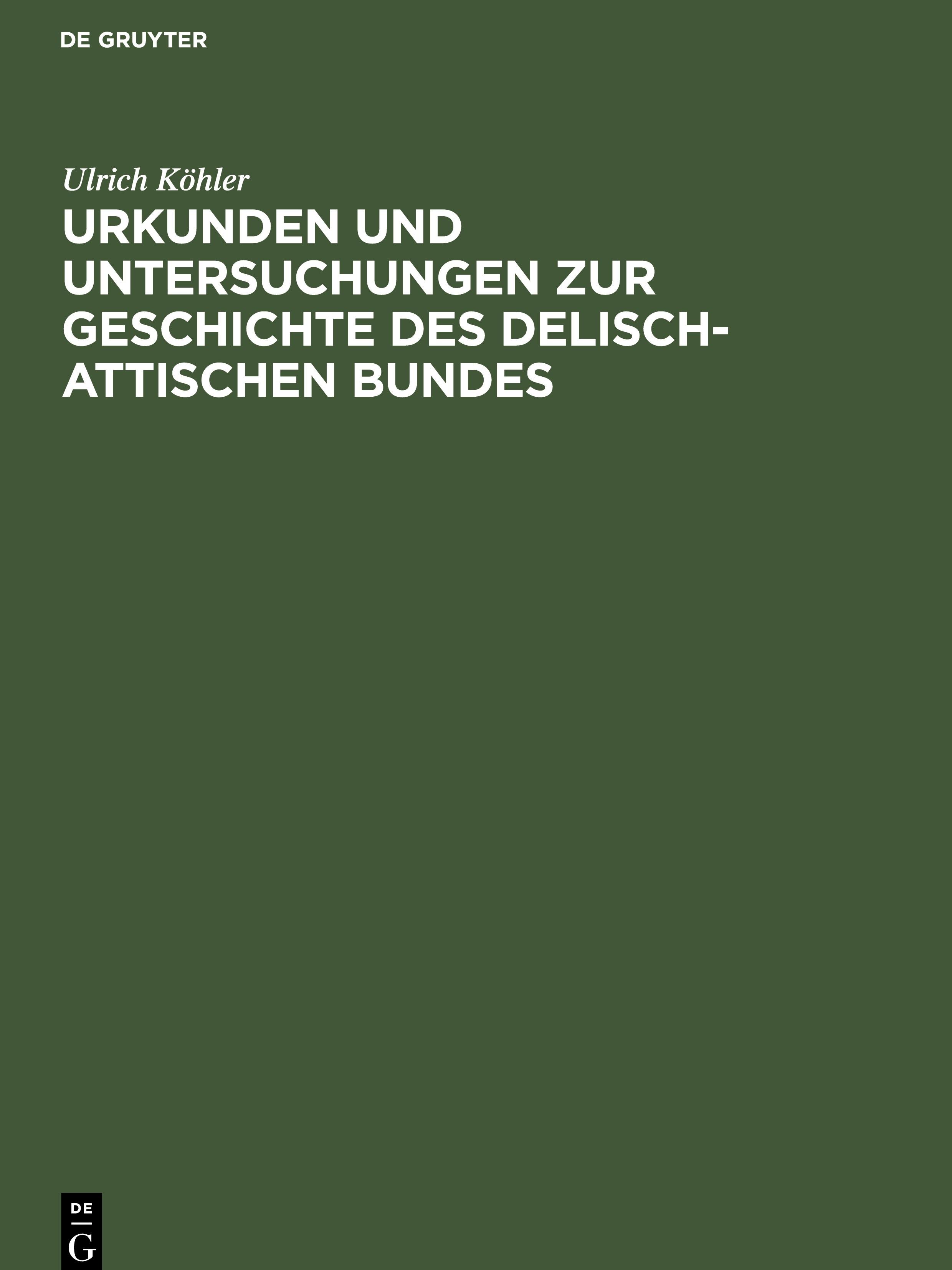 DE GRUYTER

Ulrich Köhler

URKUNDEN UND UNTERSUCHUNGEN ZUR GESCHICHTE DES DELISCH-ATTISCHEN BUNDES

DE G